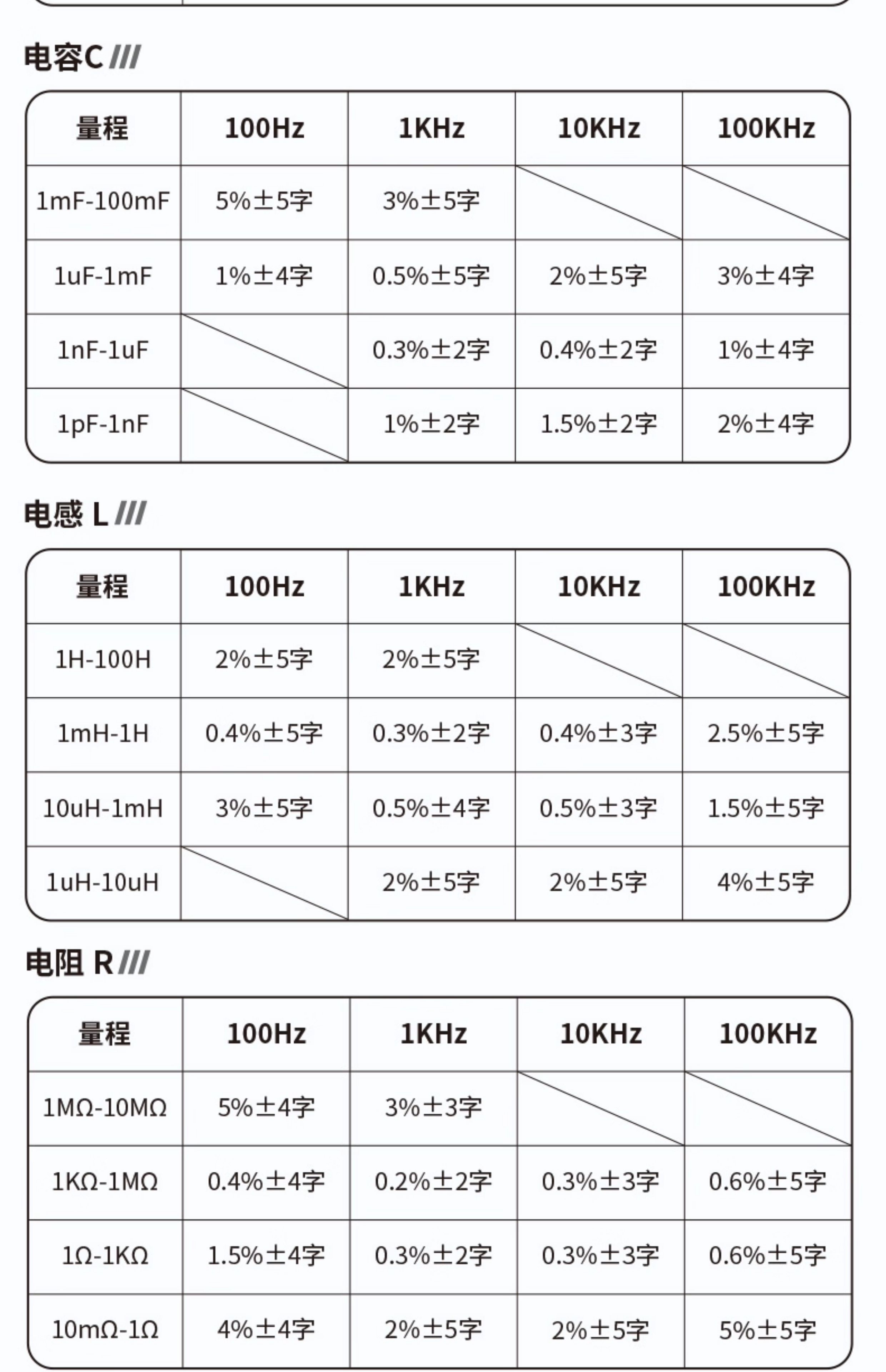 电容C ///

| 量程 | 100Hz | 1KHz | 10KHz | 100KHz |
|---|---|---|---|---|
| 1mF-100mF | 5%±5字 | 3%±5字 | | |
| 1uF-1mF | 1%±4字 | 0.5%±5字 | 2%±5字 | 3%±4字 |
| 1nF-1uF | | 0.3%±2字 | 0.4%±2字 | 1%±4字 |
| 1pF-1nF | | 1%±2字 | 1.5%±2字 | 2%±4字 |

电感 L ///

| 量程 | 100Hz | 1KHz | 10KHz | 100KHz |
|---|---|---|---|---|
| 1H-100H | 2%±5字 | 2%±5字 | | |
| 1mH-1H | 0.4%±5字 | 0.3%±2字 | 0.4%±3字 | 2.5%±5字 |
| 10uH-1mH | 3%±5字 | 0.5%±4字 | 0.5%±3字 | 1.5%±5字 |
| 1uH-10uH | | 2%±5字 | 2%±5字 | 4%±5字 |

电阻 R ///

| 量程 | 100Hz | 1KHz | 10KHz | 100KHz |
|---|---|---|---|---|
| 1MΩ-10MΩ | 5%±4字 | 3%±3字 | | |
| 1KΩ-1MΩ | 0.4%±4字 | 0.2%±2字 | 0.3%±3字 | 0.6%±5字 |
| 1Ω-1KΩ | 1.5%±4字 | 0.3%±2字 | 0.3%±3字 | 0.6%±5字 |
| 10mΩ-1Ω | 4%±4字 | 2%±5字 | 2%±5字 | 5%±5字 |